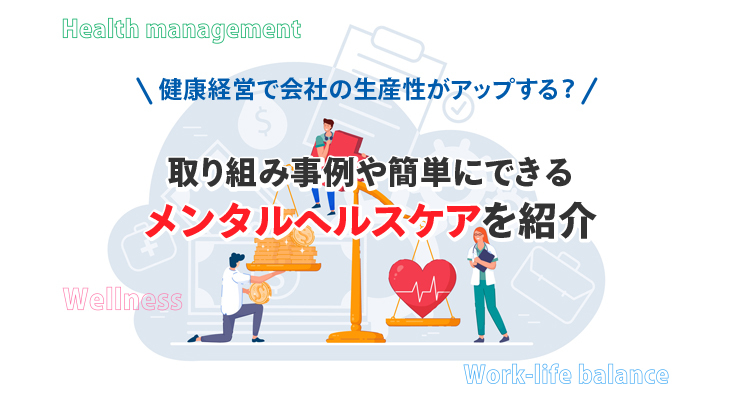 Health management

\ 健康経営で会社の生産性がアップする？ /

取り組み事例や簡単にできる
メンタルヘルスケアを紹介

Wellness

Work-life balance